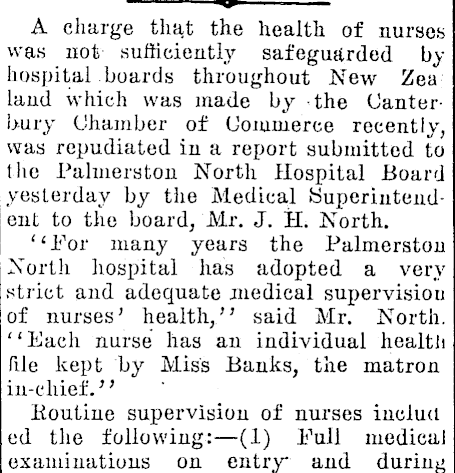 A charge that the health of nurses was not sufficiently safeguarded by hospital boards throughout New Zealand which was made by the Canterbury Chamber of Commerce recently, was repudiated in a report submitted to the Palmerston North Hospital Board yesterday by the Medical Superintendent to the board, Mr. J. H. North.

"For many years the Palmerston North hospital has adopted a very strict and adequate medical supervision of nurses' health," said Mr. North. "Each nurse has an individual health file kept by Miss Banks, the matron in-chief."

Routine supervision of nurses included the following:—(1) Full medical examinations on entry and during